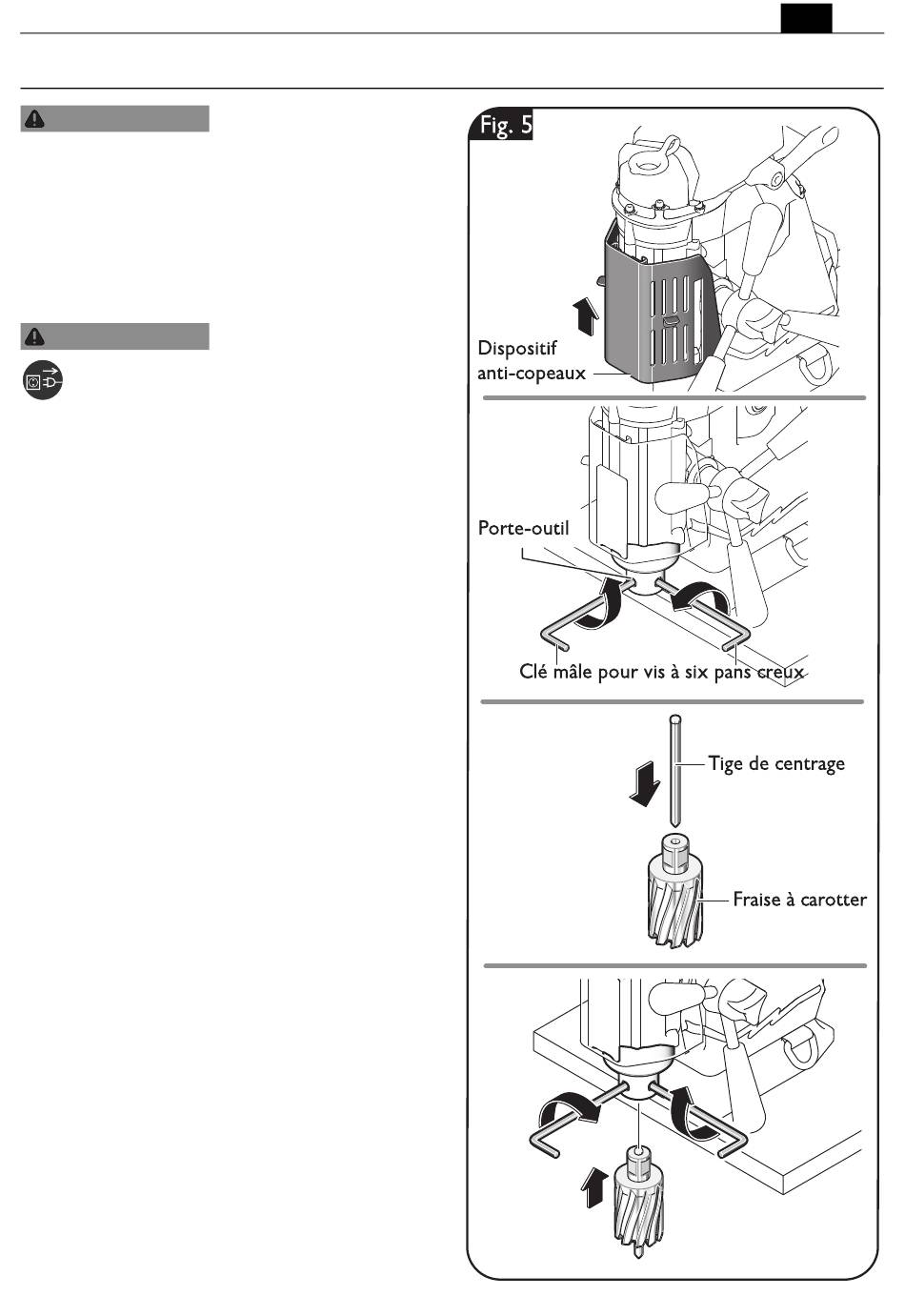 Fig. 5

Dispositif anti-copeaux

Porte-outil

Clé mâle pour vis à six pans creux

Tige de centrage

Fraise à carotter